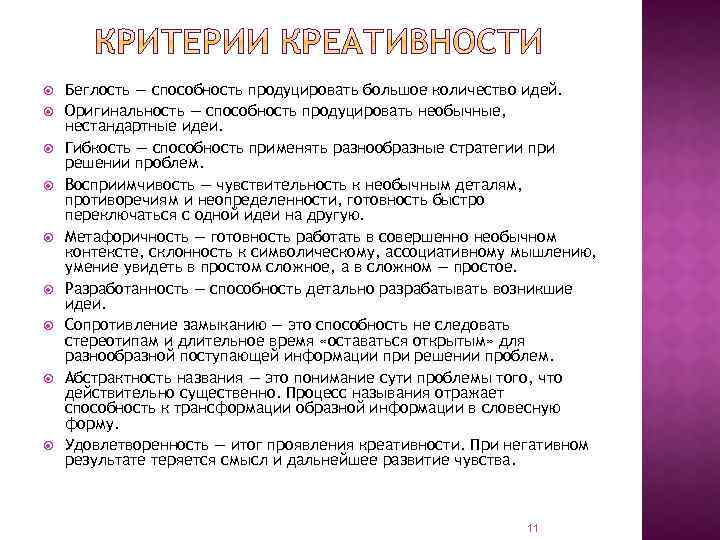 КРИТЕРИИ КРЕАТИВНОСТИ

Беглость — способность продуцировать большое количество идей.

Оригинальность — способность продуцировать необычные, нестандартные идеи.

Гибкость — способность применять разнообразные стратегии при решении проблем.

Восприимчивость — чувствительность к необычным деталям, противоречиям и неопределенности, готовность быстро переключаться с одной идеи на другую.

Метафоричность — готовность работать в совершенно необычном контексте, склонность к символическому, ассоциативному мышлению, умение увидеть в простом сложное, а в сложном — простое.

Разработанность — способность детально разрабатывать возникшие идеи.

Сопротивление замыканию — это способность не следовать стереотипам и длительное время «оставаться открытым» для разнообразной поступающей информации при решении проблем.

Абстрактность названия — это понимание сути проблемы того, что действительно существенно. Процесс называния отражает способность к трансформации образной информации в словесную форму.

Удовлетворенность — итог проявления креативности. При негативном результате теряется смысл и дальнейшее развитие чувства.

11